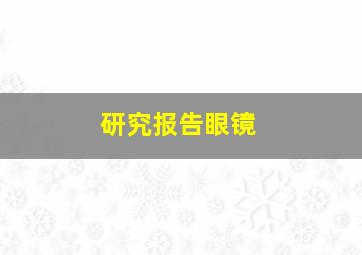 研究报告眼镜